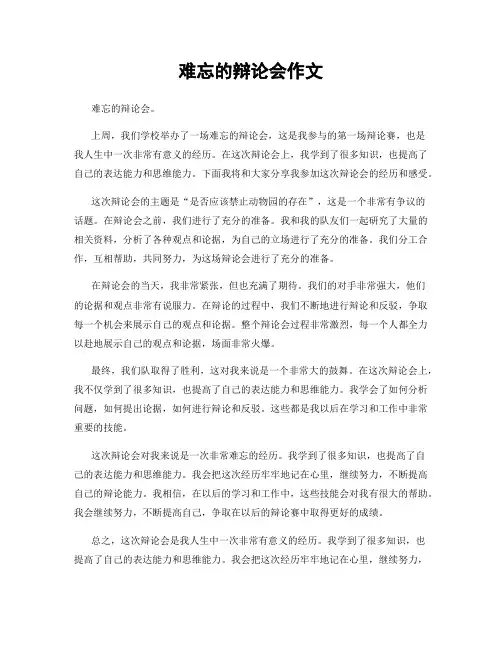 难忘的辩论会作文

难忘的辩论会。

上周，我们学校举办了一场难忘的辩论会，这是我参与的第一场辩论赛，也是我人生中一次非常有意义的经历。在这次辩论会上，我学到了很多知识，也提高了自己的表达能力和思维能力。下面我将和大家分享我参加这次辩论会的经历和感受。

这次辩论会的主题是“是否应该禁止动物园的存在”，这是一个非常有争议的话题。在辩论会之前，我们进行了充分的准备。我和我的队友们一起研究了大量的相关资料，分析了各种观点和论据，为自己的立场进行了充分的准备。我们分工合作，互相帮助，共同努力，为这场辩论会进行了充分的准备。

在辩论会的当天，我非常紧张，但也充满了期待。我们的对手非常强大，他们的论据和观点非常有说服力。在辩论的过程中，我们不断地进行辩论和反驳，争取每一个机会来展示自己的观点和论据。整个辩论会过程非常激烈，每一个人都全力以赴地展示自己的观点和论据，场面非常火爆。

最终，我们队取得了胜利，这对我来说是一个非常大的鼓舞。在这次辩论会上，我不仅学到了很多知识，也提高了自己的表达能力和思维能力。我学会了如何分析问题，如何提出论据，如何进行辩论和反驳。这些都是我以后在学习和工作中非常重要的技能。

这次辩论会对我来说是一次非常难忘的经历。我学到了很多知识，也提高了自己的表达能力和思维能力。我会把这次经历牢牢地记在心里，继续努力，不断提高自己的辩论能力。我相信，在以后的学习和工作中，这些技能会对我有很大的帮助。我会继续努力，不断提高自己，争取在以后的辩论赛中取得更好的成绩。

总之，这次辩论会是我人生中一次非常有意义的经历。我学到了很多知识，也提高了自己的表达能力和思维能力。我会把这次经历牢牢地记在心里，继续努力，